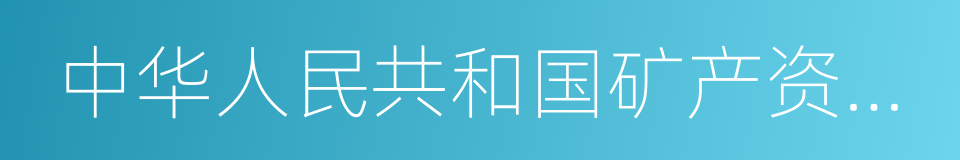 中华人民共和国矿产资...